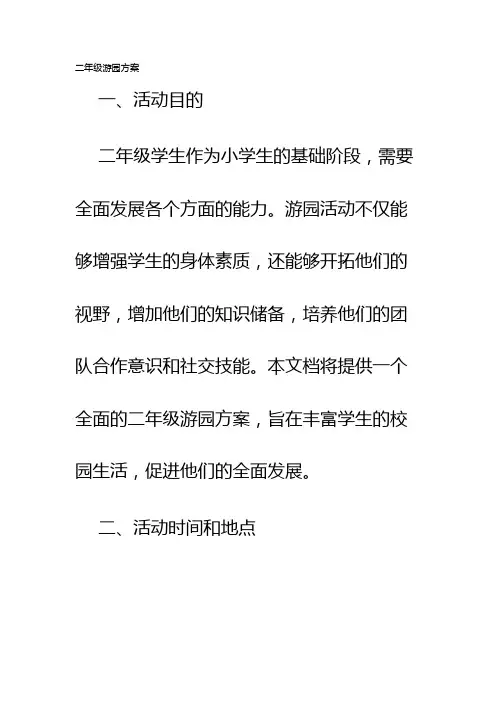 二年级游园方案

一、活动目的

二年级学生作为小学生的基础阶段，需要全面发展各个方面的能力。游园活动不仅能够增强学生的身体素质，还能够开拓他们的视野，增加他们的知识储备，培养他们的团队合作意识和社交技能。本文档将提供一个全面的二年级游园方案，旨在丰富学生的校园生活，促进他们的全面发展。

二、活动时间和地点